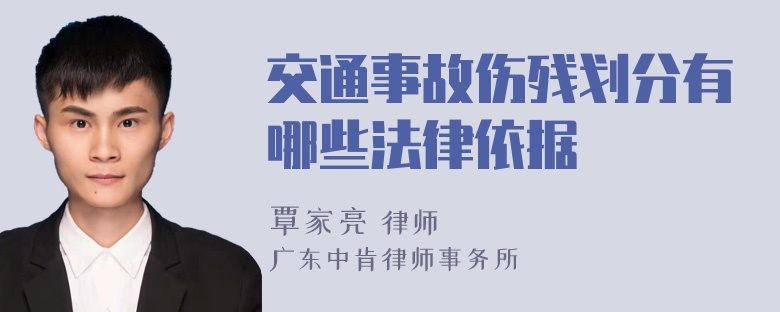 交通事故伤残划分有哪些法律依据

覃家亮 律师
广东中肯律师事务所